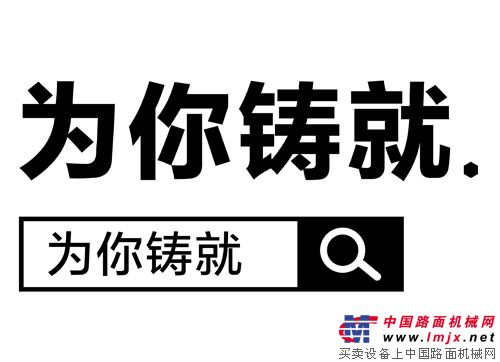 为你铸就.

为你铸就

中国路面机械网
www.lmjx.net
买卖设备上中国路面机械网